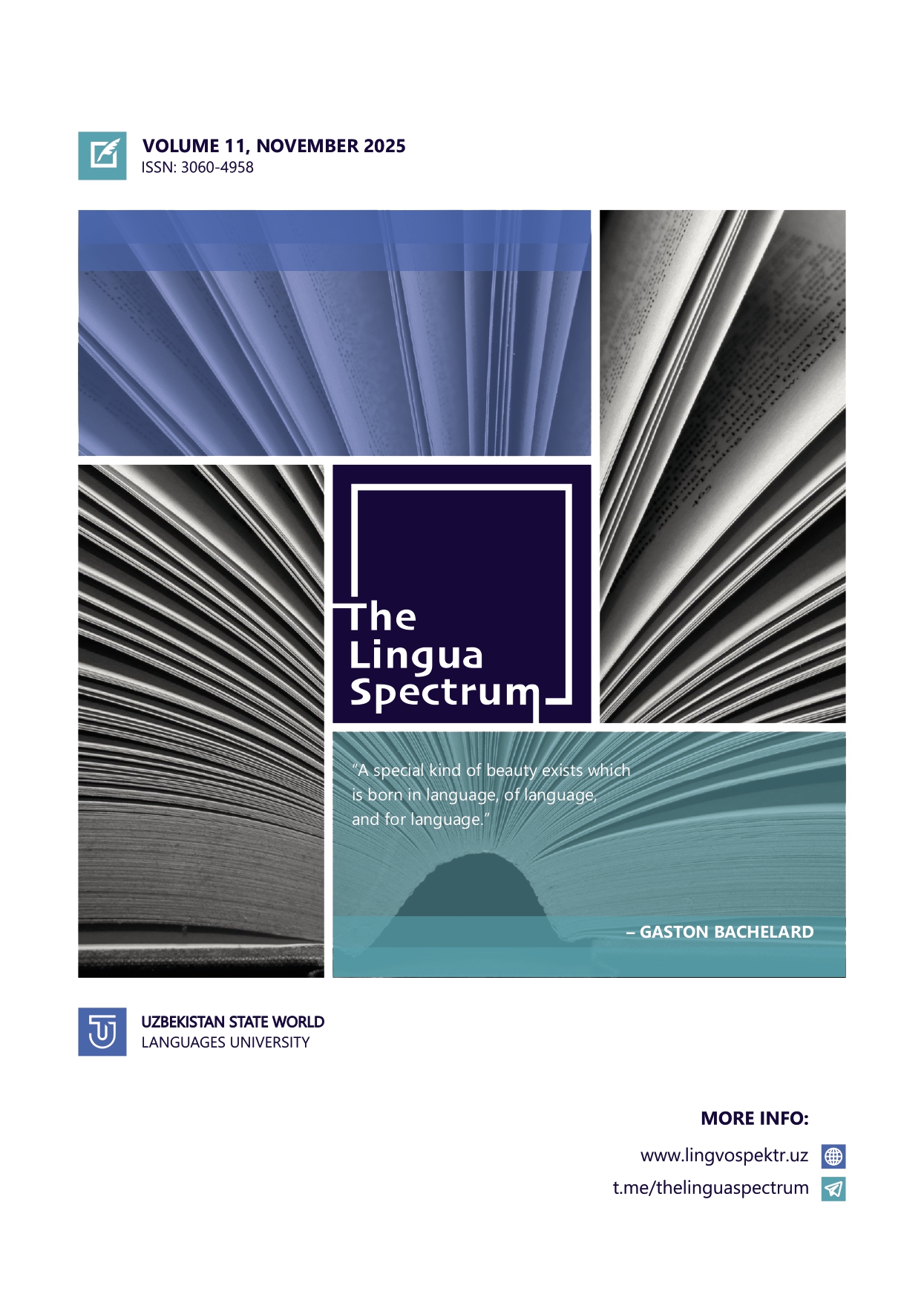 VOLUME 11, NOVEMBER 2025
ISSN: 3060-4958

The
Lingua
Spectrum

"A special kind of beauty exists which is born in language, of language, and for language."

– GASTON BACHELARD

UZBEKISTAN STATE WORLD
LANGUAGES UNIVERSITY

MORE INFO:

www.lingvospektr.uz

t.me/thelinguaspectrum